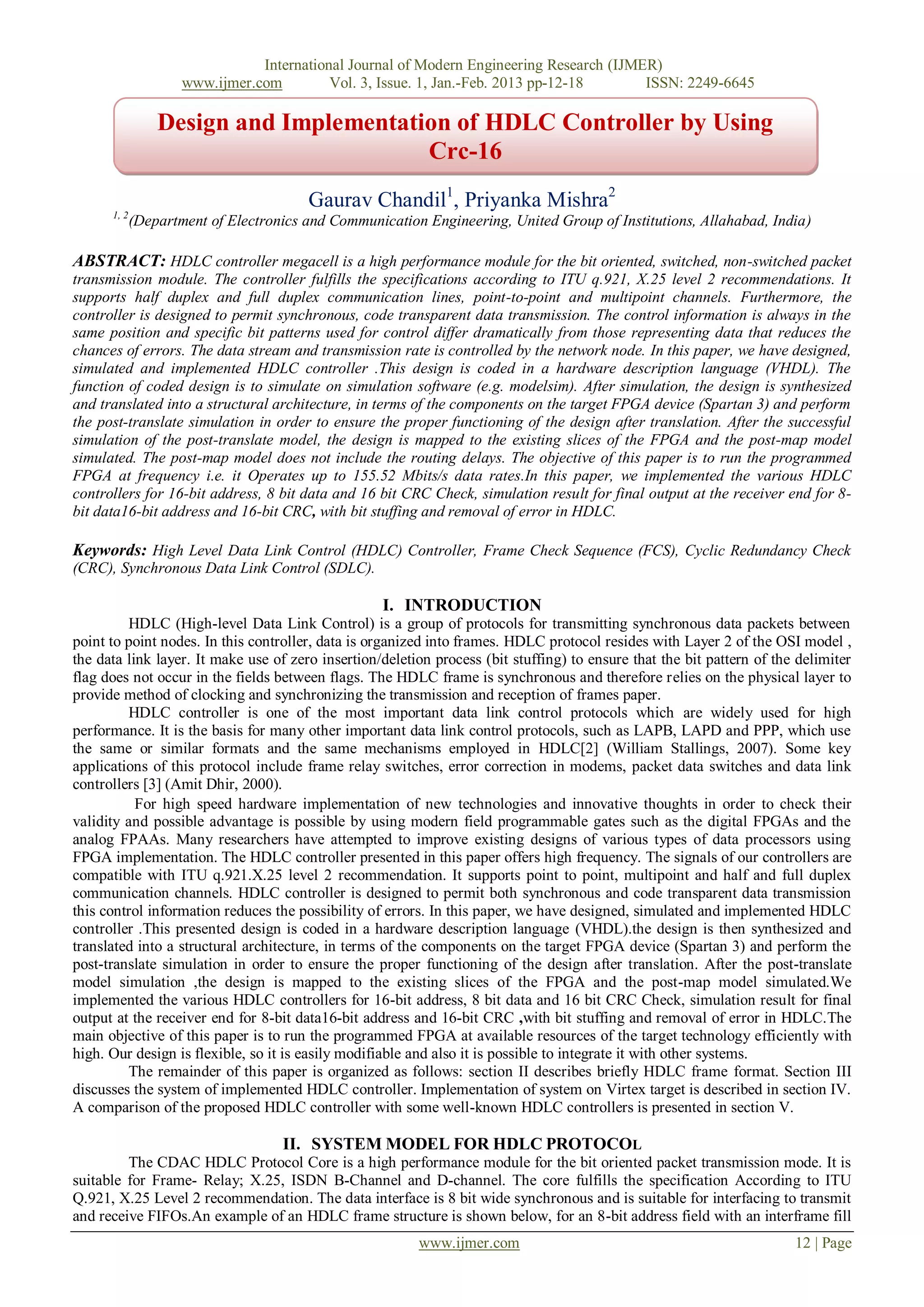 International Journal of Modern Engineering Research (IJMER)
www.ijmer.com Vol. 3, Issue. 1, Jan.-Feb. 2013 pp-12-18 ISSN: 2249-6645

Design and Implementation of HDLC Controller by Using Crc-16

Gaurav Chandil$^1$, Priyanka Mishra$^2$
$^{1, 2}$(Department of Electronics and Communication Engineering, United Group of Institutions, Allahabad, India)

ABSTRACT: HDLC controller megacell is a high performance module for the bit oriented, switched, non-switched packet transmission module. The controller fulfills the specifications according to ITU q.921, X.25 level 2 recommendations. It supports half duplex and full duplex communication lines, point-to-point and multipoint channels. Furthermore, the controller is designed to permit synchronous, code transparent data transmission. The control information is always in the same position and specific bit patterns used for control differ dramatically from those representing data that reduces the chances of errors. The data stream and transmission rate is controlled by the network node. In this paper, we have designed, simulated and implemented HDLC controller .This design is coded in a hardware description language (VHDL). The function of coded design is to simulate on simulation software (e.g. modelsim). After simulation, the design is synthesized and translated into a structural architecture, in terms of the components on the target FPGA device (Spartan 3) and perform the post-translate simulation in order to ensure the proper functioning of the design after translation. After the successful simulation of the post-translate model, the design is mapped to the existing slices of the FPGA and the post-map model simulated. The post-map model does not include the routing delays. The objective of this paper is to run the programmed FPGA at frequency i.e. it Operates up to 155.52 Mbits/s data rates.In this paper, we implemented the various HDLC controllers for 16-bit address, 8 bit data and 16 bit CRC Check, simulation result for final output at the receiver end for 8-bit data16-bit address and 16-bit CRC, with bit stuffing and removal of error in HDLC.

Keywords: High Level Data Link Control (HDLC) Controller, Frame Check Sequence (FCS), Cyclic Redundancy Check (CRC), Synchronous Data Link Control (SDLC).

I. INTRODUCTION
HDLC (High-level Data Link Control) is a group of protocols for transmitting synchronous data packets between point to point nodes. In this controller, data is organized into frames. HDLC protocol resides with Layer 2 of the OSI model , the data link layer. It make use of zero insertion/deletion process (bit stuffing) to ensure that the bit pattern of the delimiter flag does not occur in the fields between flags. The HDLC frame is synchronous and therefore relies on the physical layer to provide method of clocking and synchronizing the transmission and reception of frames paper.
HDLC controller is one of the most important data link control protocols which are widely used for high performance. It is the basis for many other important data link control protocols, such as LAPB, LAPD and PPP, which use the same or similar formats and the same mechanisms employed in HDLC[2] (William Stallings, 2007). Some key applications of this protocol include frame relay switches, error correction in modems, packet data switches and data link controllers [3] (Amit Dhir, 2000).
For high speed hardware implementation of new technologies and innovative thoughts in order to check their validity and possible advantage is possible by using modern field programmable gates such as the digital FPGAs and the analog FPAAs. Many researchers have attempted to improve existing designs of various types of data processors using FPGA implementation. The HDLC controller presented in this paper offers high frequency. The signals of our controllers are compatible with ITU q.921.X.25 level 2 recommendation. It supports point to point, multipoint and half and full duplex communication channels. HDLC controller is designed to permit both synchronous and code transparent data transmission this control information reduces the possibility of errors. In this paper, we have designed, simulated and implemented HDLC controller .This presented design is coded in a hardware description language (VHDL).the design is then synthesized and translated into a structural architecture, in terms of the components on the target FPGA device (Spartan 3) and perform the post-translate simulation in order to ensure the proper functioning of the design after translation. After the post-translate model simulation ,the design is mapped to the existing slices of the FPGA and the post-map model simulated.We implemented the various HDLC controllers for 16-bit address, 8 bit data and 16 bit CRC Check, simulation result for final output at the receiver end for 8-bit data16-bit address and 16-bit CRC ,with bit stuffing and removal of error in HDLC.The main objective of this paper is to run the programmed FPGA at available resources of the target technology efficiently with high. Our design is flexible, so it is easily modifiable and also it is possible to integrate it with other systems.
The remainder of this paper is organized as follows: section II describes briefly HDLC frame format. Section III discusses the system of implemented HDLC controller. Implementation of system on Virtex target is described in section IV. A comparison of the proposed HDLC controller with some well-known HDLC controllers is presented in section V.

II. SYSTEM MODEL FOR HDLC PROTOCOL
The CDAC HDLC Protocol Core is a high performance module for the bit oriented packet transmission mode. It is suitable for Frame- Relay; X.25, ISDN B-Channel and D-channel. The core fulfills the specification According to ITU Q.921, X.25 Level 2 recommendation. The data interface is 8 bit wide synchronous and is suitable for interfacing to transmit and receive FIFOs.An example of an HDLC frame structure is shown below, for an 8-bit address field with an interframe fill

www.ijmer.com 12 | Page